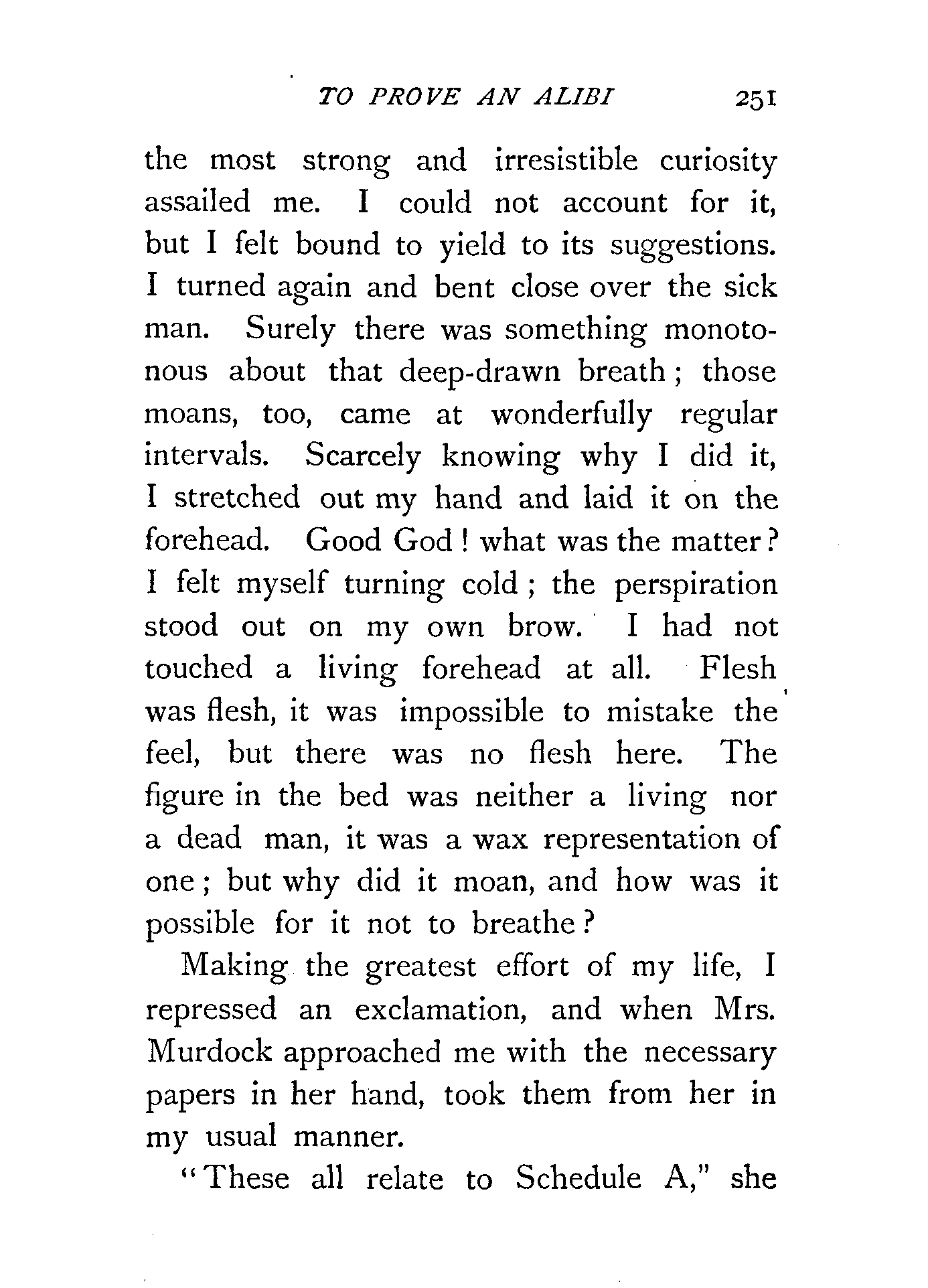 TO PROVE AN ALIBI 251

the most strong and irresistible curiosity assailed me. I could not account for it, but I felt bound to yield to its suggestions. I turned again and bent close over the sick man. Surely there was something monotonous about that deep-drawn breath; those moans, too, came at wonderfully regular intervals. Scarcely knowing why I did it, I stretched out my hand and laid it on the forehead. Good God! what was the matter? I felt myself turning cold; the perspiration stood out on my own brow. I had not touched a living forehead at all. Flesh was flesh, it was impossible to mistake the feel, but there was no flesh here. The figure in the bed was neither a living nor a dead man, it was a wax representation of one; but why did it moan, and how was it possible for it not to breathe?

Making the greatest effort of my life, I repressed an exclamation, and when Mrs. Murdock approached me with the necessary papers in her hand, took them from her in my usual manner.

"These all relate to Schedule A," she